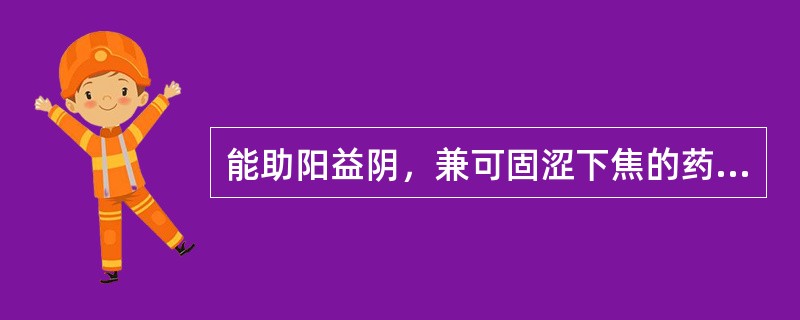 能助阳益阴，兼可固涩下焦的药...